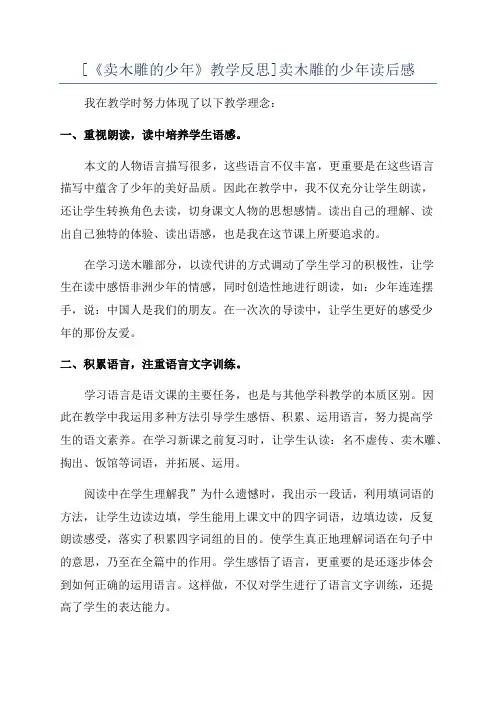 [《卖木雕的少年》教学反思]卖木雕的少年读后感

我在教学时努力体现了以下教学理念：

一、重视朗读，读中培养学生语感。

本文的人物语言描写很多，这些语言不仅丰富，更重要是在这些语言描写中蕴含了少年的美好品质。因此在教学中，我不仅充分让学生朗读，还让学生转换角色去读，切身课文人物的思想感情。读出自己的理解、读出自己独特的体验、读出语感，也是我在这节课上所要追求的。

在学习送木雕部分，以读代讲的方式调动了学生学习的积极性，让学生在读中感悟非洲少年的情感，同时创造性地进行朗读，如：少年连连摆手，说：中国人是我们的朋友。在一次次的导读中，让学生更好的感受少年的那份友爱。

二、积累语言，注重语言文字训练。

学习语言是语文课的主要任务，也是与其他学科教学的本质区别。因此在教学中我运用多种方法引导学生感悟、积累、运用语言，努力提高学生的语文素养。在学习新课之前复习时，让学生认读：名不虚传、卖木雕、掏出、饭馆等词语，并拓展、运用。

阅读中在学生理解我”为什么遗憾时，我出示一段话，利用填词语的方法，让学生边读边填，学生能用上课文中的四字词语，边填边读，反复朗读感受，落实了积累四字词组的目的。使学生真正地理解词语在句子中的意思，乃至在全篇中的作用。学生感悟了语言，更重要的是还逐步体会到如何正确的运用语言。这样做，不仅对学生进行了语言文字训练，还提高了学生的表达能力。